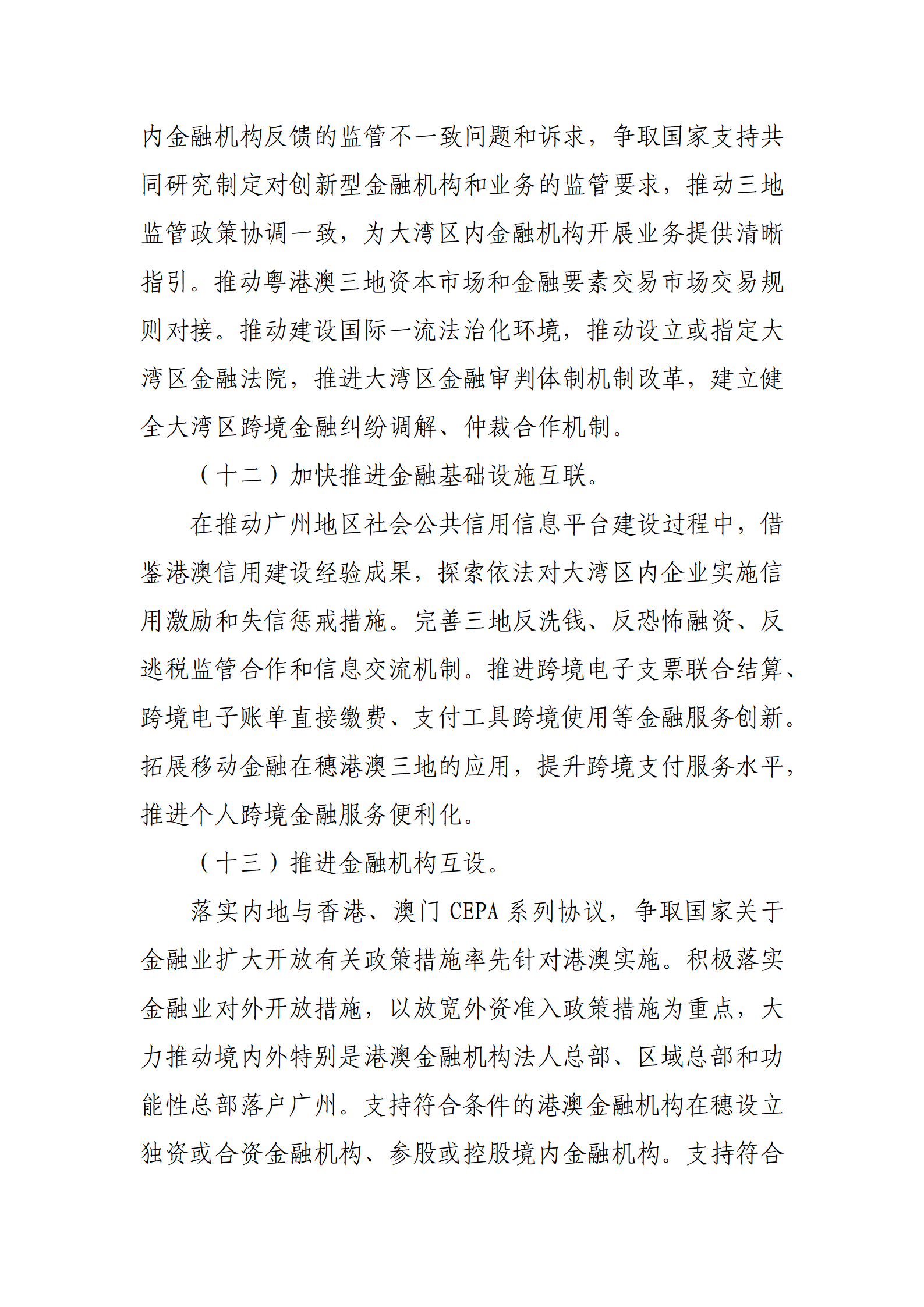 内金融机构反馈的监管不一致问题和诉求，争取国家支持共同研究制定对创新型金融机构和业务的监管要求，推动三地监管政策协调一致，为大湾区内金融机构开展业务提供清晰指引。推动粤港澳三地资本市场和金融要素交易市场交易规则对接。推动建设国际一流法治化环境，推动设立或指定大湾区金融法院，推进大湾区金融审判体制机制改革，建立健全大湾区跨境金融纠纷调解、仲裁合作机制。

（十二）加快推进金融基础设施互联。

在推动广州地区社会公共信用信息平台建设过程中，借鉴港澳信用建设经验成果，探索依法对大湾区内企业实施信用激励和失信惩戒措施。完善三地反洗钱、反恐怖融资、反逃税监管合作和信息交流机制。推进跨境电子支票联合结算、跨境电子账单直接缴费、支付工具跨境使用等金融服务创新。拓展移动金融在穗港澳三地的应用，提升跨境支付服务水平，推进个人跨境金融服务便利化。

（十三）推进金融机构互设。

落实内地与香港、澳门 CEPA 系列协议，争取国家关于金融业扩大开放有关政策措施率先针对港澳实施。积极落实金融业对外开放措施，以放宽外资准入政策措施为重点，大力推动境内外特别是港澳金融机构法人总部、区域总部和功能性总部落户广州。支持符合条件的港澳金融机构在穗设立独资或合资金融机构、参股或控股境内金融机构。支持符合